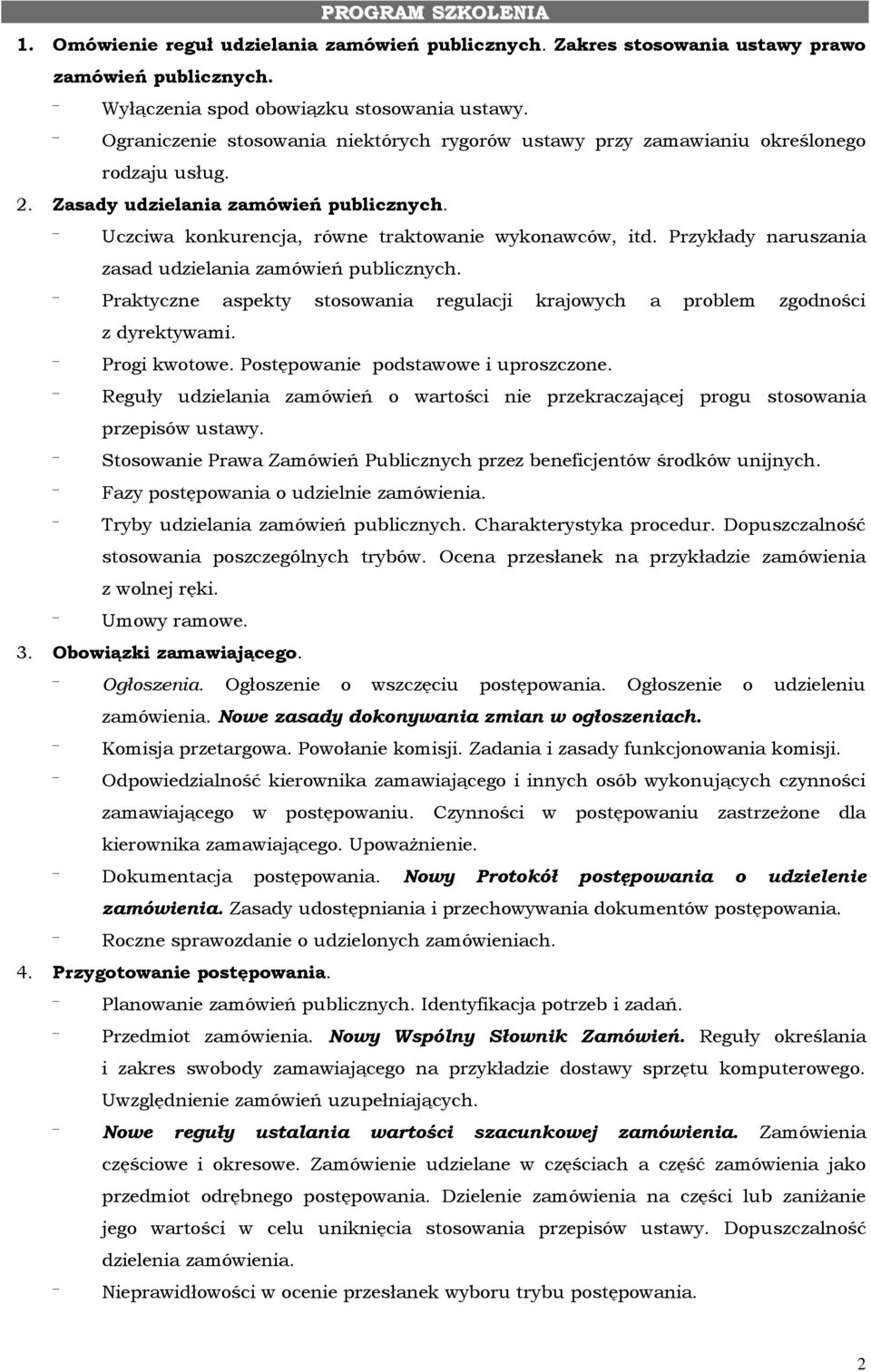 PROGRAM SZKOLENIA

1. Omówienie reguł udzielania zamówień publicznych. Zakres stosowania ustawy prawo zamówień publicznych.

- Wyłączenia spod obowiązku stosowania ustawy.
- Ograniczenie stosowania niektórych rygorów ustawy przy zamawianiu określonego rodzaju usług.

2. Zasady udzielania zamówień publicznych.

- Uczciwa konkurencja, równe traktowanie wykonawców, itd. Przykłady naruszania zasad udzielania zamówień publicznych.
- Praktyczne aspekty stosowania regulacji krajowych a problem zgodności z dyrektywami.
- Progi kwotowe. Postępowanie podstawowe i uproszczone.
- Reguły udzielania zamówień o wartości nie przekraczającej progu stosowania przepisów ustawy.
- Stosowanie Prawa Zamówień Publicznych przez beneficjentów środków unijnych.
- Fazy postępowania o udzielnie zamówienia.
- Tryby udzielania zamówień publicznych. Charakterystyka procedur. Dopuszczalność stosowania poszczególnych trybów. Ocena przesłanek na przykładzie zamówienia z wolnej ręki.
- Umowy ramowe.

3. Obowiązki zamawiającego.

- Ogłoszenia. Ogłoszenie o wszczęciu postępowania. Ogłoszenie o udzieleniu zamówienia. Nowe zasady dokonywania zmian w ogłoszeniach.
- Komisja przetargowa. Powołanie komisji. Zadania i zasady funkcjonowania komisji.
- Odpowiedzialność kierownika zamawiającego i innych osób wykonujących czynności zamawiającego w postępowaniu. Czynności w postępowaniu zastrzeżone dla kierownika zamawiającego. Upoważnienie.
- Dokumentacja postępowania. Nowy Protokół postępowania o udzielenie zamówienia. Zasady udostępniania i przechowywania dokumentów postępowania.
- Roczne sprawozdanie o udzielonych zamówieniach.

4. Przygotowanie postępowania.

- Planowanie zamówień publicznych. Identyfikacja potrzeb i zadań.
- Przedmiot zamówienia. Nowy Wspólny Słownik Zamówień. Reguły określania i zakres swobody zamawiającego na przykładzie dostawy sprzętu komputerowego. Uwzględnienie zamówień uzupełniających.
- Nowe reguły ustalania wartości szacunkowej zamówienia. Zamówienia częściowe i okresowe. Zamówienie udzielane w częściach a część zamówienia jako przedmiot odrębnego postępowania. Dzielenie zamówienia na części lub zaniżanie jego wartości w celu uniknięcia stosowania przepisów ustawy. Dopuszczalność dzielenia zamówienia.
- Nieprawidłowości w ocenie przesłanek wyboru trybu postępowania.

2